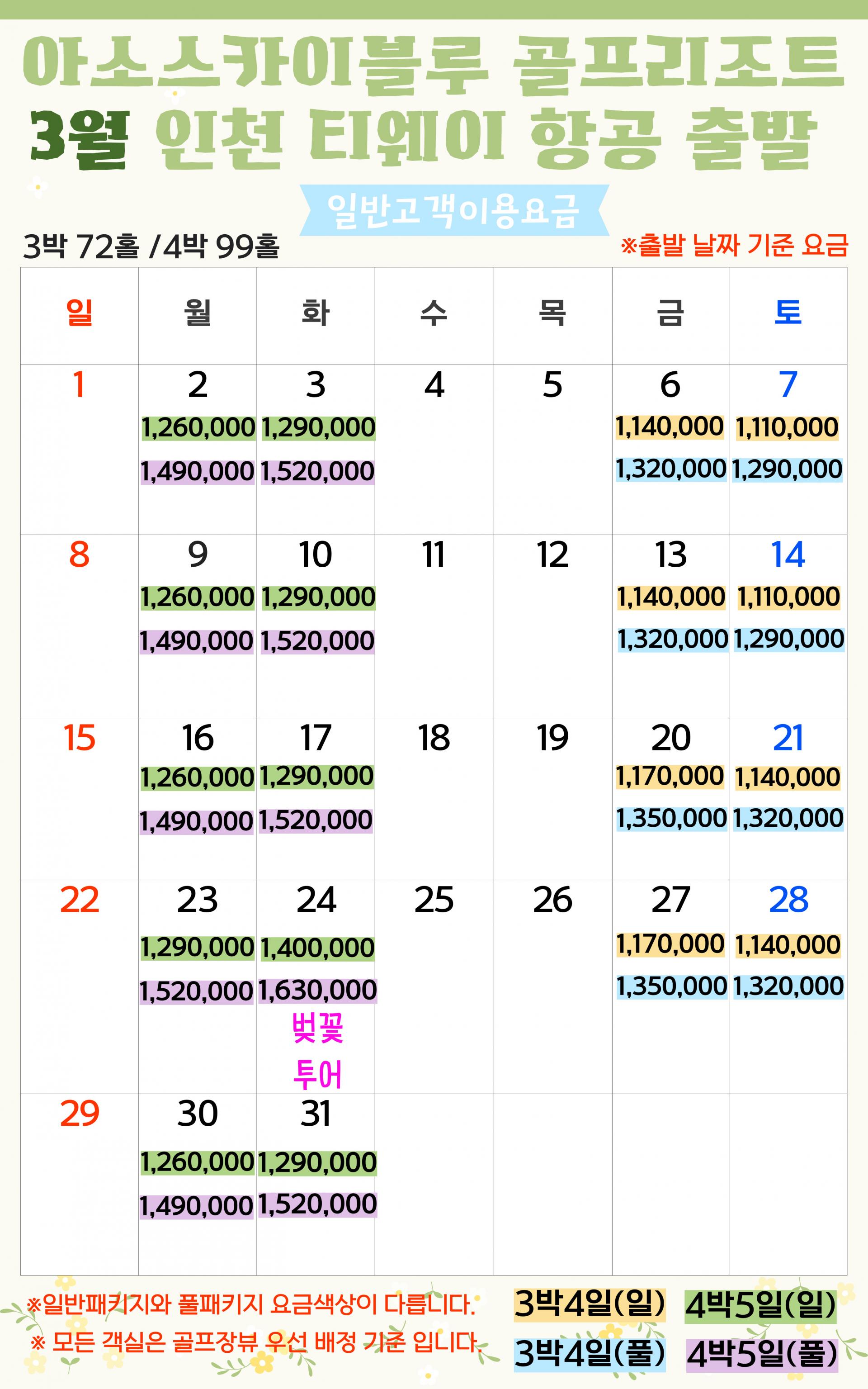 아소스카이블루 골프리조트
3월 인천 티웨이 항공 출발

일반고객이용요금

3박 72홀 /4박 99홀

※출발 날짜 기준 요금

| 일 | 월 | 화 | 수 | 목 | 금 | 토 |
|---|---|---|---|---|---|---|
| 1 | 2 1,260,000 1,490,000 | 3 1,290,000 1,520,000 | 4 | 5 | 6 1,140,000 1,320,000 | 7 1,110,000 1,290,000 |
| 8 | 9 1,260,000 1,490,000 | 10 1,290,000 1,520,000 | 11 | 12 | 13 1,140,000 1,320,000 | 14 1,110,000 1,290,000 |
| 15 | 16 1,260,000 1,490,000 | 17 1,290,000 1,520,000 | 18 | 19 | 20 1,170,000 1,350,000 | 21 1,140,000 1,320,000 |
| 22 | 23 1,290,000 1,520,000 | 24 1,400,000 1,630,000 벚꽃 투어 | 25 | 26 | 27 1,170,000 1,350,000 | 28 1,140,000 1,320,000 |
| 29 | 30 1,260,000 1,490,000 | 31 1,290,000 1,520,000 | | | | |

※일반패키지와 풀패키지 요금색상이 다릅니다.
※ 모든 객실은 골프장뷰 우선 배정 기준 입니다.

3박4일(일) 4박5일(일)
3박4일(풀) 4박5일(풀)